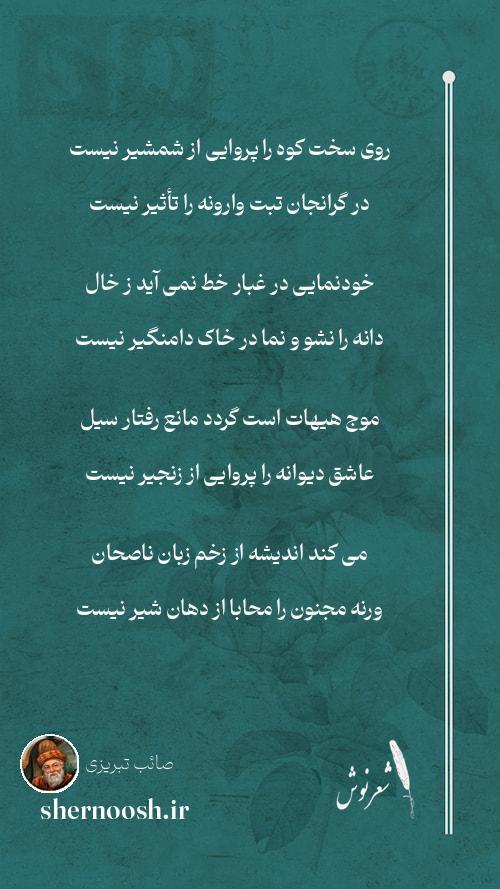 روی سخت کوه را پروایی از شمشیر نیست
در گرانجان تبت وارونه را تأثیر نیست

خودنمایی در غبار خط نمی آید ز خال
دانه را نشو و نما در خاک دامنگیر نیست

موج هیهات است گردد مانع رفتار سیل
عاشق دیوانه را پروایی از زنجیر نیست

می کند اندیشه از زخم زبان ناصحان
ورنه مجنون را محابا از دهان شیر نیست

صائب تبریزی
shernoosh.ir
شعرنوش